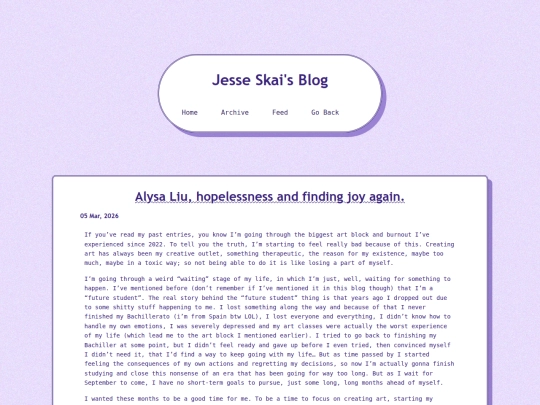 Jesse Skai's Blog

Home Archive Feed Go Back

Alysa Liu, hopelessness and finding joy again.

05 Mar, 2026

If you've read my past entries, you know I'm going through the biggest art block and burnout I've experienced since 2022. To tell you the truth, I'm starting to feel really bad because of this. Creating art has always been my creative outlet, something therapeutic, the reason for my existence, maybe too much, maybe in a toxic way; so not being able to do it is like losing a part of myself.

I'm going through a weird "waiting" stage of my life, in which I'm just, well, waiting for something to happen. I've mentioned before (don't remember if I've mentioned it in this blog though) that I'm a "future student". The real story behind the "future student" thing is that years ago I dropped out due to some shitty stuff happening to me. I lost something along the way and because of that I never finished my Bachillerato (i'm from Spain btw LOL), I lost everyone and everything, I didn't know how to handle my own emotions, I was severely depressed and my art classes were actually the worst experience of my life (which lead me to the art block I mentioned earlier). I tried to go back to finishing my Bachiller at some point, but I didn't feel ready and gave up before I even tried, then convinced myself I didn't need it, that I'd find a way to keep going with my life… But as time passed by I started feeling the consequences of my own actions and regretting my decisions, so now I'm actually gonna finish studying and close this nonsense of an era that has been going for way too long. But as I wait for September to come, I have no short-term goals to pursue, just some long, long months ahead of myself.

I wanted these months to be a good time for me. To be a time to focus on creating art, starting my